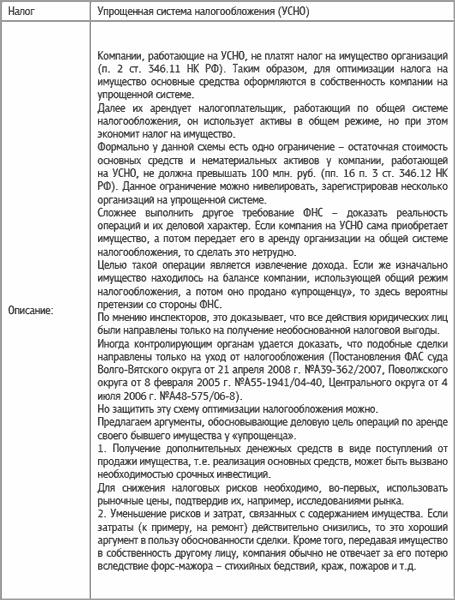 | Налог | Упрощенная система налогообложения (УСНО) |
|---|---|
| Описание: | Компании, работающие на УСНО, не платят налог на имущество организаций (п. 2 ст. 346.11 НК РФ). Таким образом, для оптимизации налога на имущество основные средства оформляются в собственность компании на упрощенной системе. Далее их арендует налогоплательщик, работающий по общей системе налогообложения, он использует активы в общем режиме, но при этом экономит налог на имущество. Формально у данной схемы есть одно ограничение – остаточная стоимость основных средств и нематериальных активов у компании, работающей на УСНО, не должна превышать 100 млн. руб. (пп. 16 п. 3 ст. 346.12 НК РФ). Данное ограничение можно нивелировать, зарегистрировав несколько организаций на упрощенной системе. Сложнее выполнить другое требование ФНС – доказать реальность операций и их деловой характер. Если компания на УСНО сама приобретает имущество, а потом передает его в аренду организации на общей системе налогообложения, то сделать это нетрудно. Целью такой операции является извлечение дохода. Если же изначально имущество находилось на балансе компании, использующей общий режим налогообложения, а потом оно продано «упрощенцу», то здесь вероятны претензии со стороны ФНС. По мнению инспекторов, это доказывает, что все действия юридических лиц были направлены только на получение необоснованной налоговой выгоды. Иногда контролирующим органам удается доказать, что подобные сделки направлены только на уход от налогообложения (Постановления ФАС суда Волго-Вятского округа от 21 апреля 2008 г. №А39-362/2007, Поволжского округа от 8 февраля 2005 г. №А55-1941/04-40, Центрального округа от 4 июля 2006 г. №А48-575/06-8). Но защитить эту схему оптимизации налогообложения можно. Предлагаем аргументы, обосновывающие деловую цель операций по аренде своего бывшего имущества у «упрощенца». 1. Получение дополнительных денежных средств в виде поступлений от продажи имущества, т.е. реализация основных средств, может быть вызвано необходимостью срочных инвестиций. Для снижения налоговых рисков необходимо, во-первых, использовать рыночные цены, подтвердив их, например, исследованиями рынка. 2. Уменьшение рисков и затрат, связанных с содержанием имущества. Если затраты (к примеру, на ремонт) действительно снизились, то это хороший аргумент в пользу обоснованности сделки. Кроме того, передавая имущество в собственность другому лицу, компания обычно не отвечает за его потерю вследствие форс-мажора – стихийных бедствий, краж, пожаров и т.д. |